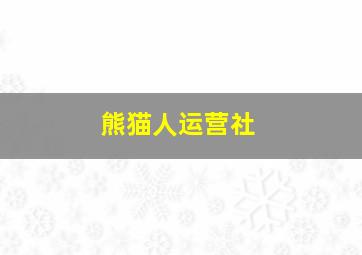 熊猫人运营社